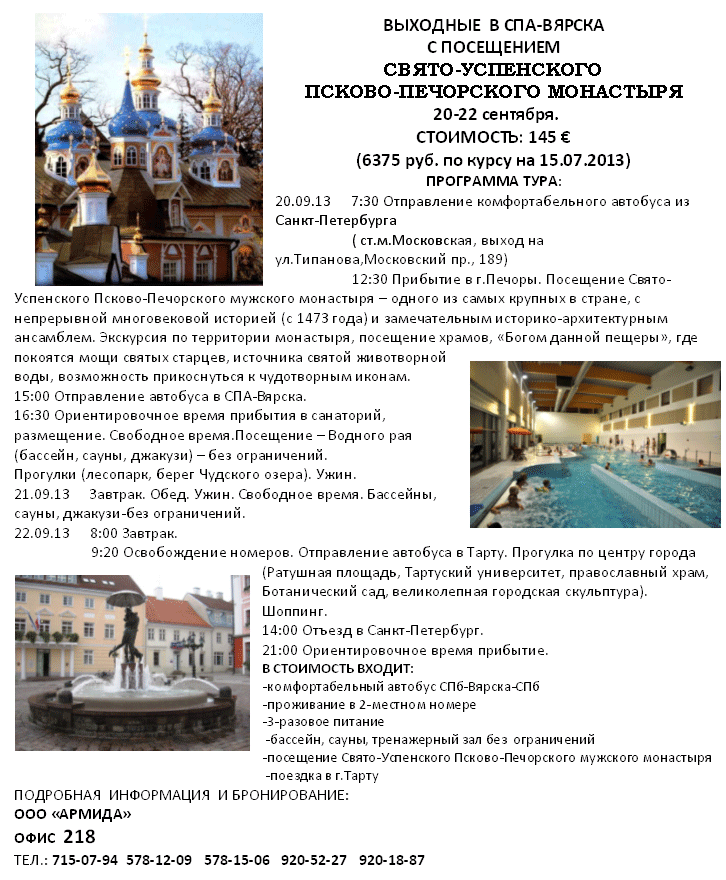 ВЫХОДНЫЕ В СПА-ВЯРСКА
С ПОСЕЩЕНИЕМ
СВЯТО-УСПЕНСКОГО
ПСКОВО-ПЕЧОРСКОГО МОНАСТЫРЯ
20-22 сентября.
СТОИМОСТЬ: 145 €
(6375 руб. по курсу на 15.07.2013)
ПРОГРАММА ТУРА:

20.09.13 7:30 Отправление комфортабельного автобуса из Санкт-Петербурга
( ст.м.Московская, выход на ул.Типанова,Московский пр., 189)
12:30 Прибытие в г.Печоры. Посещение Свято-Успенского Псково-Печорского мужского монастыря – одного из самых крупных в стране, с непрерывной многовековой историей (с 1473 года) и замечательным историко-архитектурным ансамблем. Экскурсия по территории монастыря, посещение храмов, «Богом данной пещеры», где покоятся мощи святых старцев, источника святой животворной воды, возможность прикоснуться к чудотворным иконам.
15:00 Отправление автобуса в СПА-Вярска.
16:30 Ориентировочное время прибытия в санаторий, размещение. Свободное время.Посещение – Водного рая (бассейн, сауны, джакузи) – без ограничений.
Прогулки (лесопарк, берег Чудского озера). Ужин.
21.09.13 Завтрак. Обед. Ужин. Свободное время. Бассейны, сауны, джакузи-без ограничений.
22.09.13 8:00 Завтрак.
9:20 Освобождение номеров. Отправление автобуса в Тарту. Прогулка по центру города (Ратушная площадь, Тартуский университет, православный храм, Ботанический сад, великолепная городская скульптура).
Шоппинг.
14:00 Отъезд в Санкт-Петербург.
21:00 Ориентировочное время прибытие.
В СТОИМОСТЬ ВХОДИТ:
-комфортабельный автобус СПб-Вярска-СПб
-проживание в 2-местном номере
-3-разовое питание
-бассейн, сауны, тренажерный зал без ограничений
-посещение Свято-Успенского Псково-Печорского мужского монастыря
-поездка в г.Тарту

ПОДРОБНАЯ ИНФОРМАЦИЯ И БРОНИРОВАНИЕ:
ООО «АРМИДА»
ОФИС 218
ТЕЛ.: 715-07-94 578-12-09 578-15-06 920-52-27 920-18-87